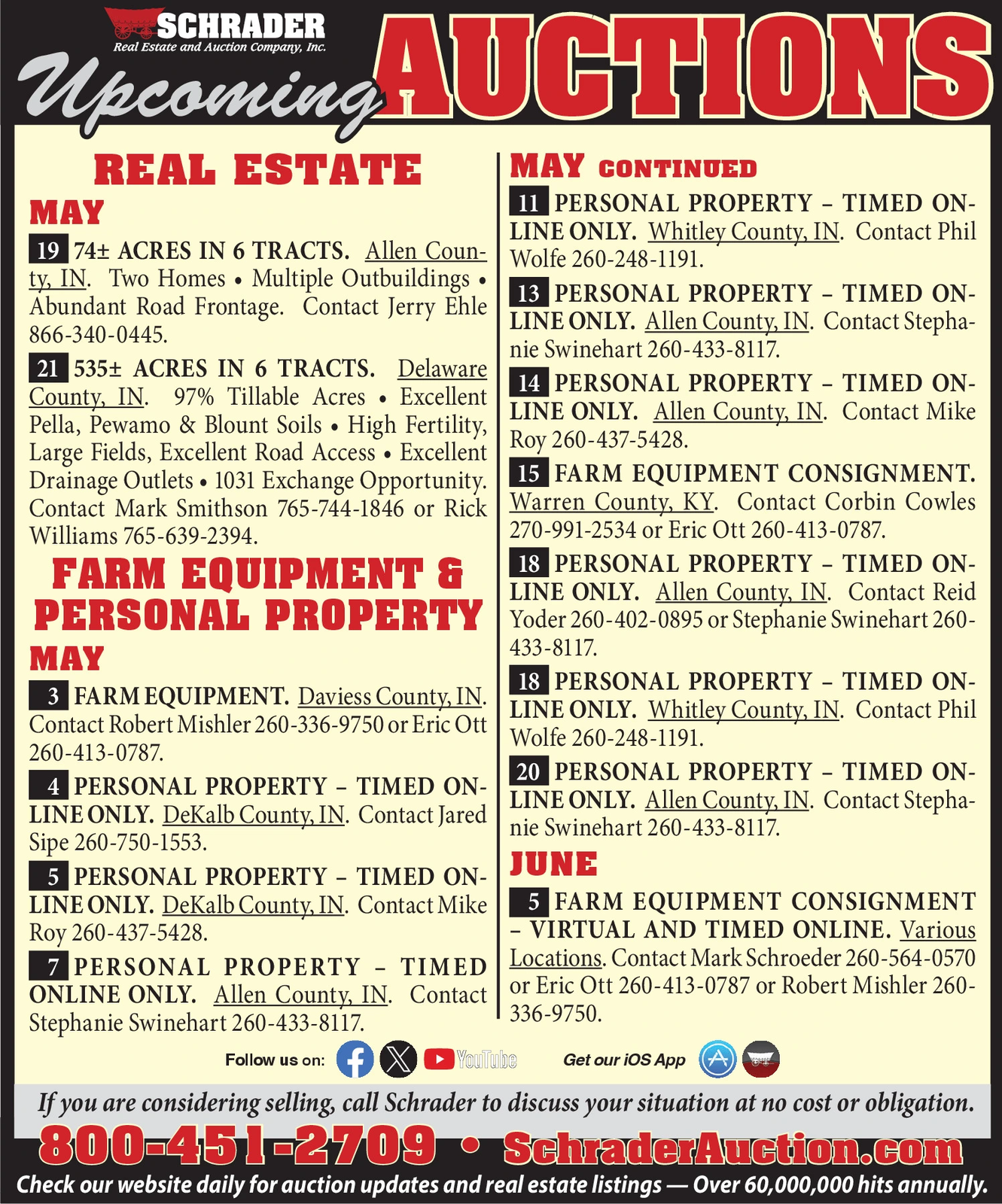 SCHRADER
Real Estate and Auction Company, Inc.
Upcoming AUCTIONS

REAL ESTATE

MAY

19 74± ACRES IN 6 TRACTS. Allen County, IN. Two Homes • Multiple Outbuildings • Abundant Road Frontage. Contact Jerry Ehle 866-340-0445.

21 535± ACRES IN 6 TRACTS. Delaware County, IN. 97% Tillable Acres • Excellent Pella, Pewamo & Blount Soils • High Fertility, Large Fields, Excellent Road Access • Excellent Drainage Outlets • 1031 Exchange Opportunity. Contact Mark Smithson 765-744-1846 or Rick Williams 765-639-2394.

FARM EQUIPMENT & PERSONAL PROPERTY

MAY

3 FARM EQUIPMENT. Daviess County, IN. Contact Robert Mishler 260-336-9750 or Eric Ott 260-413-0787.

4 PERSONAL PROPERTY – TIMED ONLINE ONLY. DeKalb County, IN. Contact Jared Sipe 260-750-1553.

5 PERSONAL PROPERTY – TIMED ONLINE ONLY. DeKalb County, IN. Contact Mike Roy 260-437-5428.

7 PERSONAL PROPERTY – TIMED ONLINE ONLY. Allen County, IN. Contact Stephanie Swinehart 260-433-8117.

MAY CONTINUED

11 PERSONAL PROPERTY – TIMED ONLINE ONLY. Whitley County, IN. Contact Phil Wolfe 260-248-1191.

13 PERSONAL PROPERTY – TIMED ONLINE ONLY. Allen County, IN. Contact Stephanie Swinehart 260-433-8117.

14 PERSONAL PROPERTY – TIMED ONLINE ONLY. Allen County, IN. Contact Mike Roy 260-437-5428.

15 FARM EQUIPMENT CONSIGNMENT. Warren County, KY. Contact Corbin Cowles 270-991-2534 or Eric Ott 260-413-0787.

18 PERSONAL PROPERTY – TIMED ONLINE ONLY. Allen County, IN. Contact Reid Yoder 260-402-0895 or Stephanie Swinehart 260-433-8117.

18 PERSONAL PROPERTY – TIMED ONLINE ONLY. Whitley County, IN. Contact Phil Wolfe 260-248-1191.

20 PERSONAL PROPERTY – TIMED ONLINE ONLY. Allen County, IN. Contact Stephanie Swinehart 260-433-8117.

JUNE

5 FARM EQUIPMENT CONSIGNMENT – VIRTUAL AND TIMED ONLINE. Various Locations. Contact Mark Schroeder 260-564-0570 or Eric Ott 260-413-0787 or Robert Mishler 260-336-9750.

Follow us on: YouTube Get our iOS App

If you are considering selling, call Schrader to discuss your situation at no cost or obligation.

800-451-2709 • SchraderAuction.com

Check our website daily for auction updates and real estate listings — Over 60,000,000 hits annually.